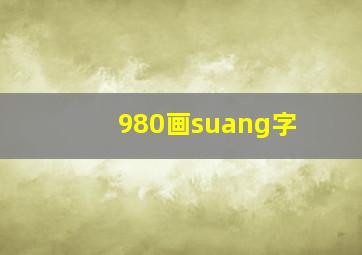 980画suang字